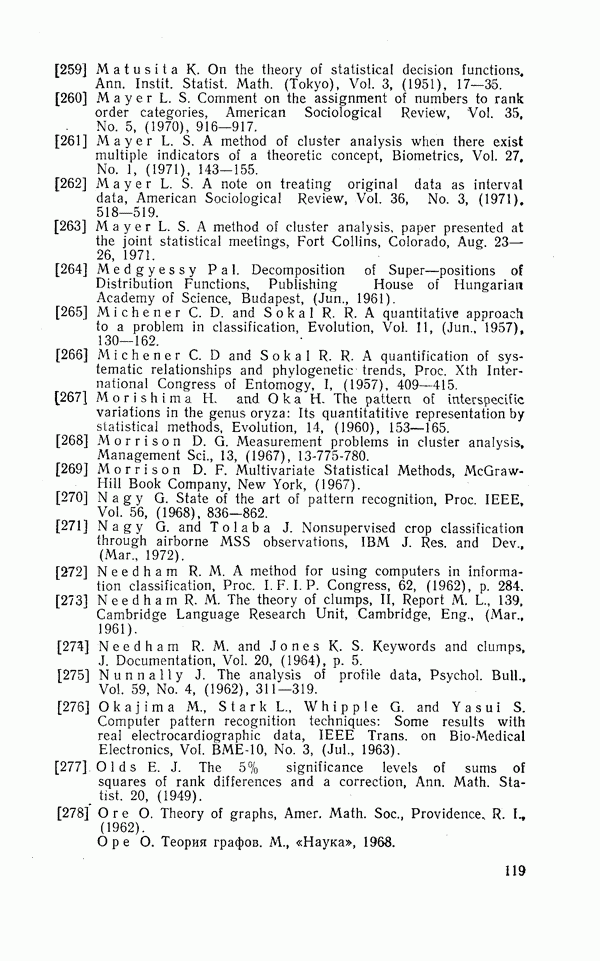 [259] Matusita K. On the theory of statistical decision functions, Ann. Instit. Statist. Math. (Tokyo), Vol. 3, (1951), 17—35.
[260] Mayer L. S. Comment on the assignment of numbers to rank order categories, American Sociological Review, Vol. 35, No. 5, (1970), 916—917.
[261] Mayer L. S. A method of cluster analysis when there exist multiple indicators of a theoretic concept, Biometrics, Vol. 27, No. 1, (1971), 143—155.
[262] Mayer L. S. A note on treating original data as interval data, American Sociological Review, Vol. 36, No. 3, (1971), 518—519.
[263] Mayer L. S. A method of cluster analysis, paper presented at the joint statistical meetings, Fort Collins, Colorado, Aug. 23—26, 1971.
[264] Medgyessy Pal. Decomposition of Super—positions of Distribution Functions, Publishing House of Hungarian Academy of Science, Budapest, (Jun., 1961).
[265] Michener C. D. and Sokal R. R. A quantitative approach to a problem in classification, Evolution, Vol. 11, (Jun., 1957), 130—162.
[266] Michener C. D and Sokal R. R. A quantification of systematic relationships and phylogenetic trends, Proc. Xth International Congress of Entomogy, I, (1957), 409—415.
[267] Morishima H. and Oka H. The pattern of interspecific variations in the genus oryza: Its quantitatitive representation by statistical methods, Evolution, 14, (1960), 153—165.
[268] Morrison D. G. Measurement problems in cluster analysis, Management Sci., 13, (1967), 13-775-780.
[269] Morrison D. F. Multivariate Statistical Methods, McGraw-Hill Book Company, New York, (1967).
[270] Nagy G. State of the art of pattern recognition, Proc. IEEE, Vol. 56, (1968), 836—862.
[271] Nagy G. and Tolaba J. Nonsupervised crop classification through airborne MSS observations, IBM J. Res. and Dev., (Mar., 1972).
[272] Needham R. M. A method for using computers in information classification, Proc. I. F. I. P. Congress, 62, (1962), p. 284.
[273] Needham R. M. The theory of clumps, II, Report M. L., 139, Cambridge Language Research Unit, Cambridge, Eng., (Mar., 1961).
[274] Needham R. M. and Jones K. S. Keywords and clumps, J. Documentation, Vol. 20, (1964), p. 5.
[275] Nunnally J. The analysis of profile data, Psychol. Bull., Vol. 59, No. 4, (1962), 311—319.
[276] Okajima M., Stark L., Whipple G. and Yasui S. Computer pattern recognition techniques: Some results with real electrocardiographic data, IEEE Trans. on Bio-Medical Electronics, Vol. BME-10, No. 3, (Jul., 1963).
[277] Olds E. J. The 5% significance levels of sums of squares of rank differences and a correction, Ann. Math. Statist. 20, (1949).
[278] Ore O. Theory of graphs, Amer. Math. Soc., Providence, R. I., (1962).
Оре О. Теория графов. М., «Наука», 1968.

119